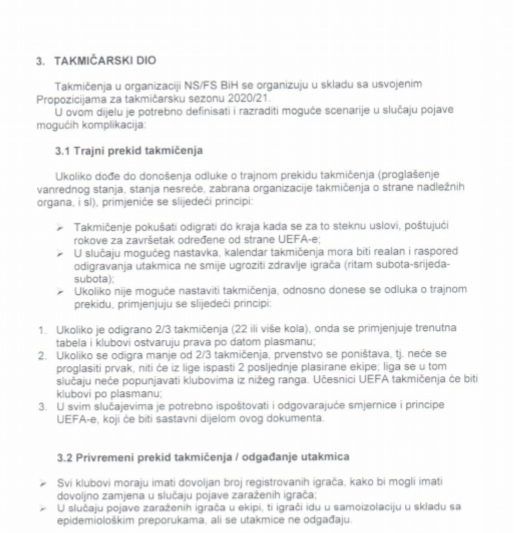 3. TAKMIČARSKI DIO

Takmičenja u organizaciji NS/FS BiH se organizuju u skladu sa usvojenim Propozicijama za takmičarsku sezonu 2020/21.
U ovom dijelu je potrebno definisati i razraditi moguće scenarije u slučaju pojave mogućih komplikacija:

3.1 Trajni prekid takmičenja

Ukoliko dođe do donošenja odluke o trajnom prekidu takmičenja (proglašenje vanrednog stanja, stanja nesreće, zabrana organizacije takmičenja o strane nadležnih organa, i sl), primjeniće se slijedeći principi:

➢ Takmičenje pokušati odigrati do kraja kada se za to steknu uslovi, poštujući rokove za završetak određene od strane UEFA-e;
➢ U slučaju mogućeg nastavka, kalendar takmičenja mora biti realan i raspored odigravanja utakmica ne smije ugroziti zdravlje igrača (ritam subota-srijeda-subota);
➢ Ukoliko nije moguće nastaviti takmičenja, odnosno donese se odluka o trajnom prekidu, primjenjuju se slijedeći principi:

1. Ukoliko je odigrano 2/3 takmičenja (22 ili više kola), onda se primjenjuje trenutna tabela i klubovi ostvaruju prava po datom plasmanu;
2. Ukoliko se odigra manje od 2/3 takmičenja, prvenstvo se poništava, tj. neće se proglasiti prvak, niti će iz lige ispasti 2 posljednje plasirane ekipe; liga se u tom slučaju neće popunjavati klubovima iz nižeg ranga. Učesnici UEFA takmičenja će biti klubovi po plasmanu;
3. U svim slučajevima je potrebno ispoštovati i odgovarajuće smjernice i principe UEFA-e, koji će biti sastavni dijelom ovog dokumenta.

3.2 Privremeni prekid takmičenja / odgađanje utakmica

➢ Svi klubovi moraju imati dovoljan broj registrovanih igrača, kako bi mogli imati dovoljno zamjena u slučaju pojave zaraženih igrača;
➢ U slučaju pojave zaraženih igrača u ekipi, ti igrači idu u samoizolaciju u skladu sa epidemiološkim preporukama, ali se utakmice ne odgađaju.